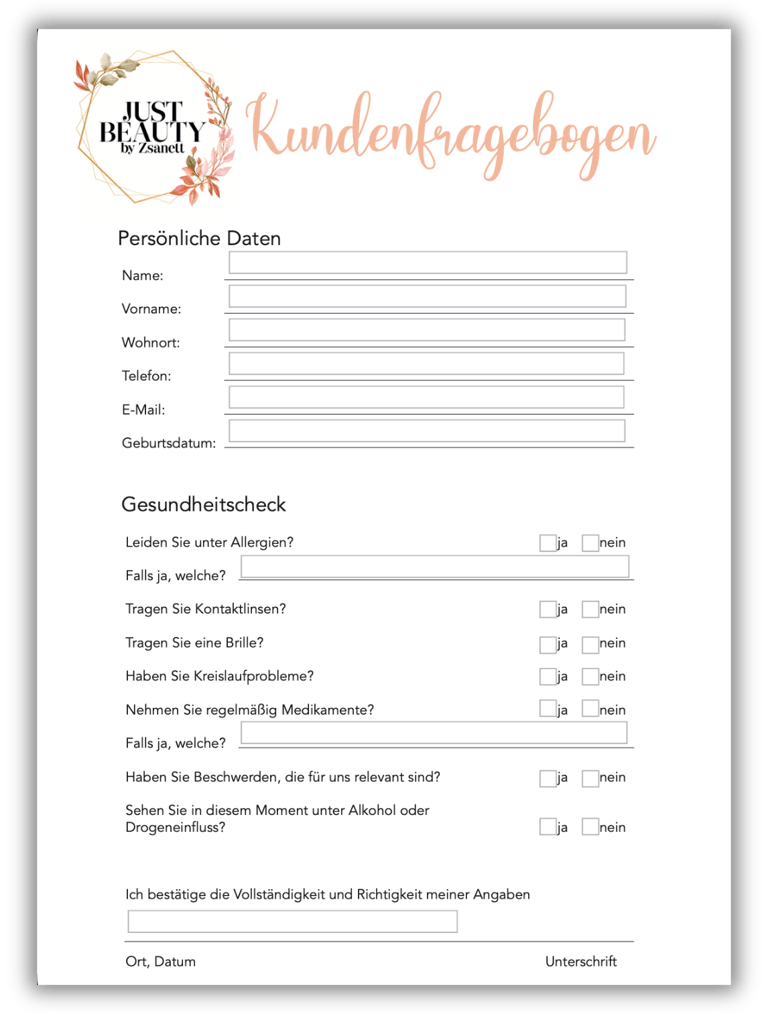 JUST BEAUTY by Zsanett

Kundenfragebogen

Persönliche Daten

Name:

Vorname:

Wohnort:

Telefon:

E-Mail:

Geburtsdatum:

Gesundheitscheck

Leiden Sie unter Allergien? ja nein

Falls ja, welche?

Tragen Sie Kontaktlinsen? ja nein

Tragen Sie eine Brille? ja nein

Haben Sie Kreislaufprobleme? ja nein

Nehmen Sie regelmäßig Medikamente? ja nein

Falls ja, welche?

Haben Sie Beschwerden, die für uns relevant sind? ja nein

Sehen Sie in diesem Moment unter Alkohol oder Drogeneinfluss? ja nein

Ich bestätige die Vollständigkeit und Richtigkeit meiner Angaben

Ort, Datum

Unterschrift